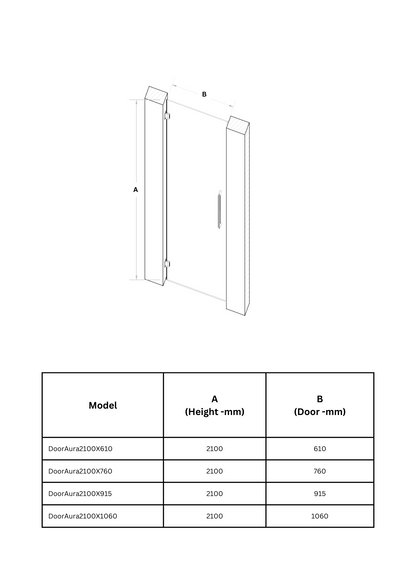 B

A

| Model | A (Height -mm) | B (Door -mm) |
|---|---|---|
| DoorAura2100X610 | 2100 | 610 |
| DoorAura2100X760 | 2100 | 760 |
| DoorAura2100X915 | 2100 | 915 |
| DoorAura2100X1060 | 2100 | 1060 |